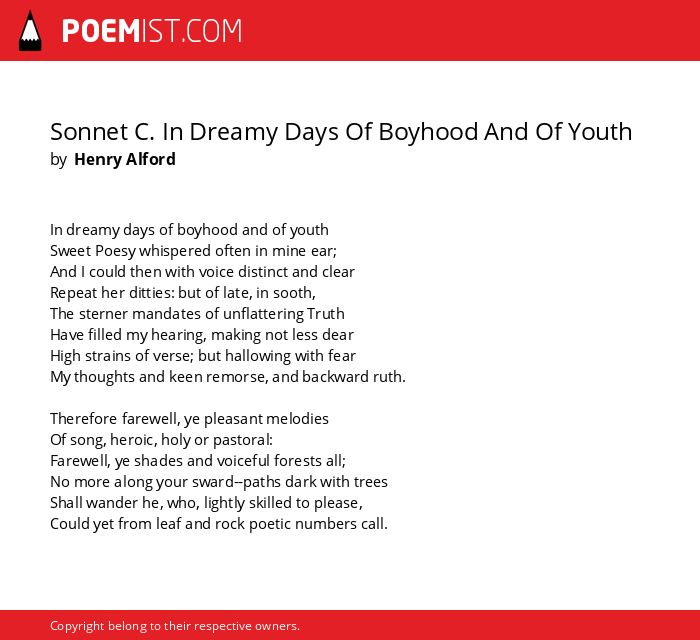 POEMIST.COM

Sonnet C. In Dreamy Days Of Boyhood And Of Youth
by Henry Alford

In dreamy days of boyhood and of youth
Sweet Poesy whispered often in mine ear;
And I could then with voice distinct and clear
Repeat her ditties: but of late, in sooth,
The sterner mandates of unflattering Truth
Have filled my hearing, making not less dear
High strains of verse; but hallowing with fear
My thoughts and keen remorse, and backward ruth.

Therefore farewell, ye pleasant melodies
Of song, heroic, holy or pastoral:
Farewell, ye shades and voiceful forests all;
No more along your sward--paths dark with trees
Shall wander he, who, lightly skilled to please,
Could yet from leaf and rock poetic numbers call.

Copyright belong to their respective owners.